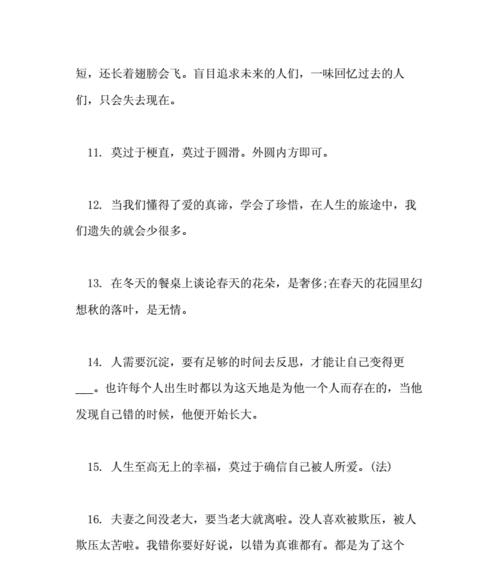 短，还长着翅膀会飞。盲目追求未来的人们，一味回忆过去的人们，只会失去现在。

11. 莫过于梗直，莫过于圆滑。外圆内方即可。

12. 当我们懂得了爱的真谛，学会了珍惜，在人生的旅途中，我们遗失的就会少很多。

13. 在冬天的餐桌上谈论春天的花朵，是奢侈;在春天的花园里幻想秋的落叶，是无情。

14. 人需要沉淀，要有足够的时间去反思，才能让自己变得更___。也许每个人出生时都以为这天地是为他一个人而存在的，当他发现自己错的时候，他便开始长大。

15. 人生至高无上的幸福，莫过于确信自己被人所爱。(法)

16. 夫妻之间没老大，要当老大就离啦。没人喜欢被欺压，被人欺压太苦啦。我错你要好好说，以错为真谁都有。都是为了这个